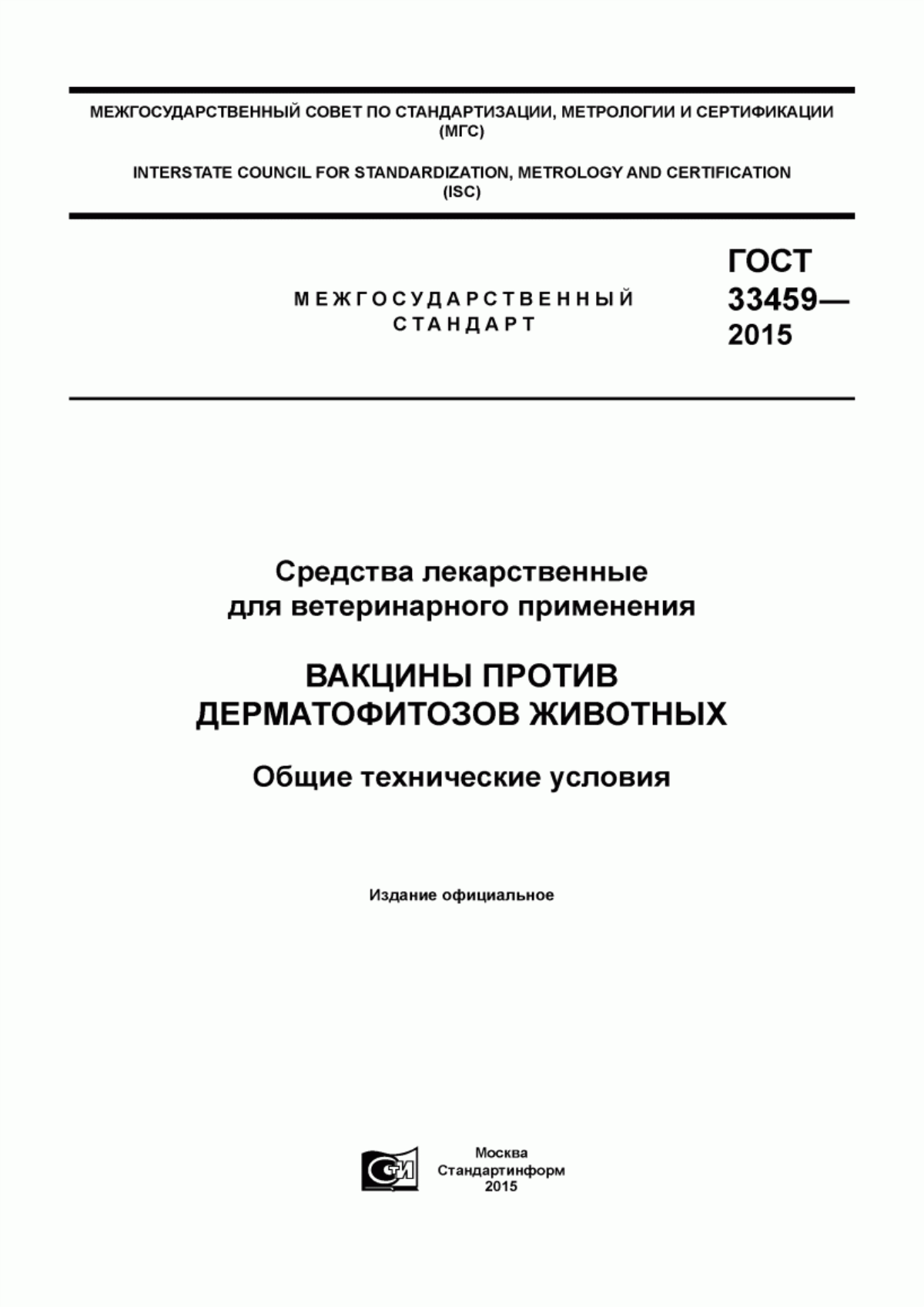 МЕЖГОСУДАРСТВЕННЫЙ СОВЕТ ПО СТАНДАРТИЗАЦИИ, МЕТРОЛОГИИ И СЕРТИФИКАЦИИ (МГС)

INTERSTATE COUNCIL FOR STANDARDIZATION, METROLOGY AND CERTIFICATION (ISC)

МЕЖГОСУДАРСТВЕННЫЙ СТАНДАРТ

ГОСТ 33459— 2015

Средства лекарственные для ветеринарного применения

ВАКЦИНЫ ПРОТИВ ДЕРМАТОФИТОЗОВ ЖИВОТНЫХ

Общие технические условия

Издание официальное

СТИ

Москва
Стандартинформ
2015